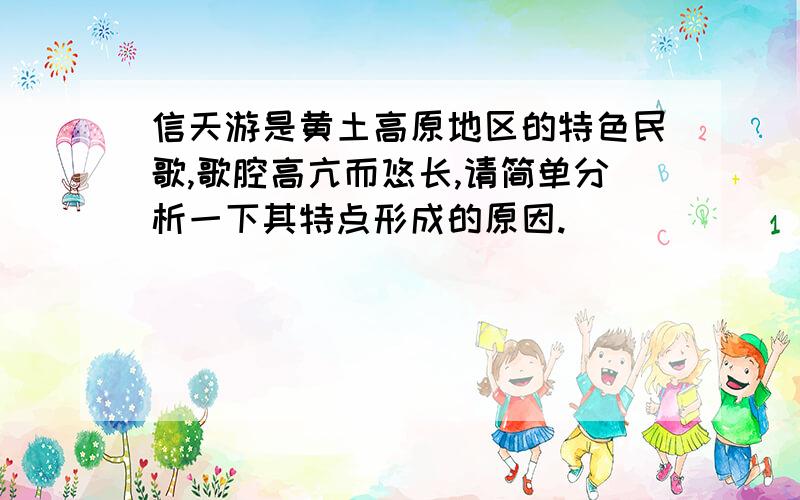 信天游是黄土高原地区的特色民歌,歌腔高亢而悠长,请简单分析一下其特点形成的原因.

A 2 ? B + C 1